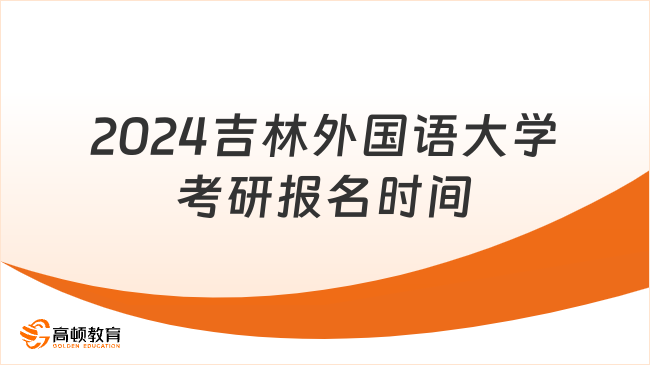 2024吉林外国语大学考研报名时间

高顿教育
GOLDEN EDUCATION